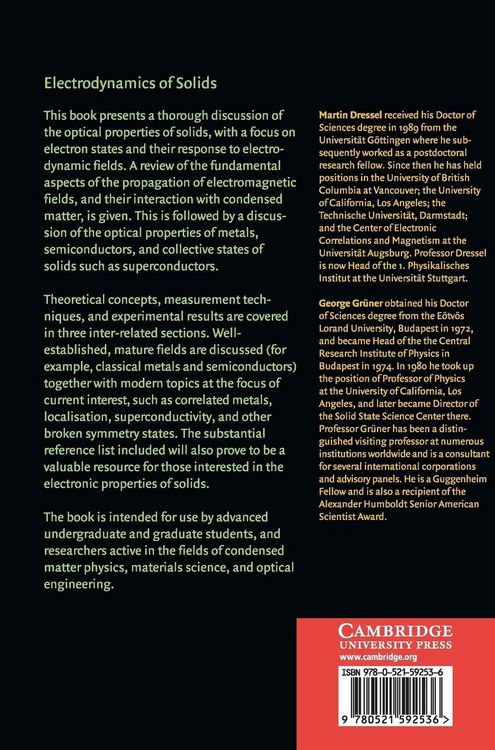 Electrodynamics of Solids

This book presents a thorough discussion of the optical properties of solids, with a focus on electron states and their response to electrodynamic fields. A review of the fundamental aspects of the propagation of electromagnetic fields, and their interaction with condensed matter, is given. This is followed by a discussion of the optical properties of metals, semiconductors, and collective states of solids such as superconductors.

Theoretical concepts, measurement techniques, and experimental results are covered in three inter-related sections. Well-established, mature fields are discussed (for example, classical metals and semiconductors) together with modern topics at the focus of current interest, such as correlated metals, localisation, superconductivity, and other broken symmetry states. The substantial reference list included will also prove to be a valuable resource for those interested in the electronic properties of solids.

The book is intended for use by advanced undergraduate and graduate students, and researchers active in the fields of condensed matter physics, materials science, and optical engineering.

Martin Dressel received his Doctor of Sciences degree in 1989 from the Universität Göttingen where he subsequently worked as a postdoctoral research fellow. Since then he has held positions in the University of British Columbia at Vancouver; the University of California, Los Angeles; the Technische Universität, Darmstadt; and the Center of Electronic Correlations and Magnetism at the Universität Augsburg. Professor Dressel is now Head of the 1. Physikalisches Institut at the Universität Stuttgart.

George Grüner obtained his Doctor of Sciences degree from the Eötvös Lorand University, Budapest in 1972, and became Head of the the Central Research Institute of Physics in Budapest in 1974. In 1980 he took up the position of Professor of Physics at the University of California, Los Angeles, and later became Director of the Solid State Science Center there. Professor Grüner has been a distinguished visiting professor at numerous institutions worldwide and is a consultant for several international corporations and advisory panels. He is a Guggenheim Fellow and is also a recipient of the Alexander Humboldt Senior American Scientist Award.

CAMBRIDGE
UNIVERSITY PRESS
www.cambridge.org

ISBN 978-0-521-59253-6

9 780521 592536 >